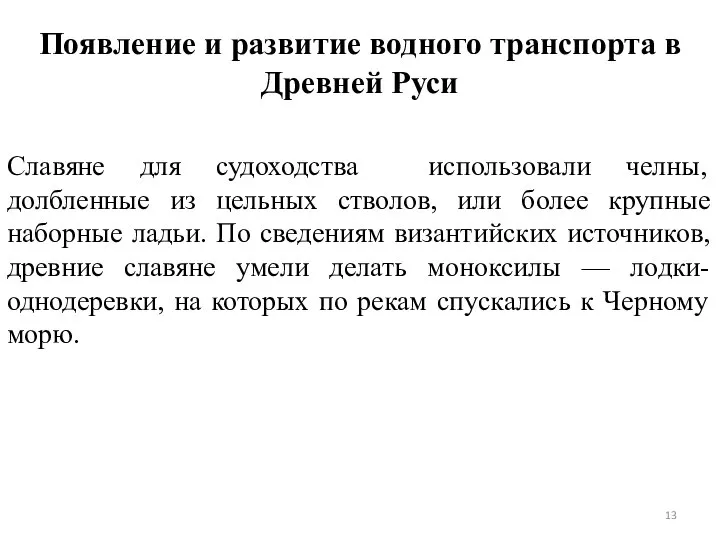 Появление и развитие водного транспорта в Древней Руси

Славяне для судоходства использовали челны, долбленные из цельных стволов, или более крупные наборные ладьи. По сведениям византийских источников, древние славяне умели делать моноксилы — лодки-однодеревки, на которых по рекам спускались к Черному морю.

13